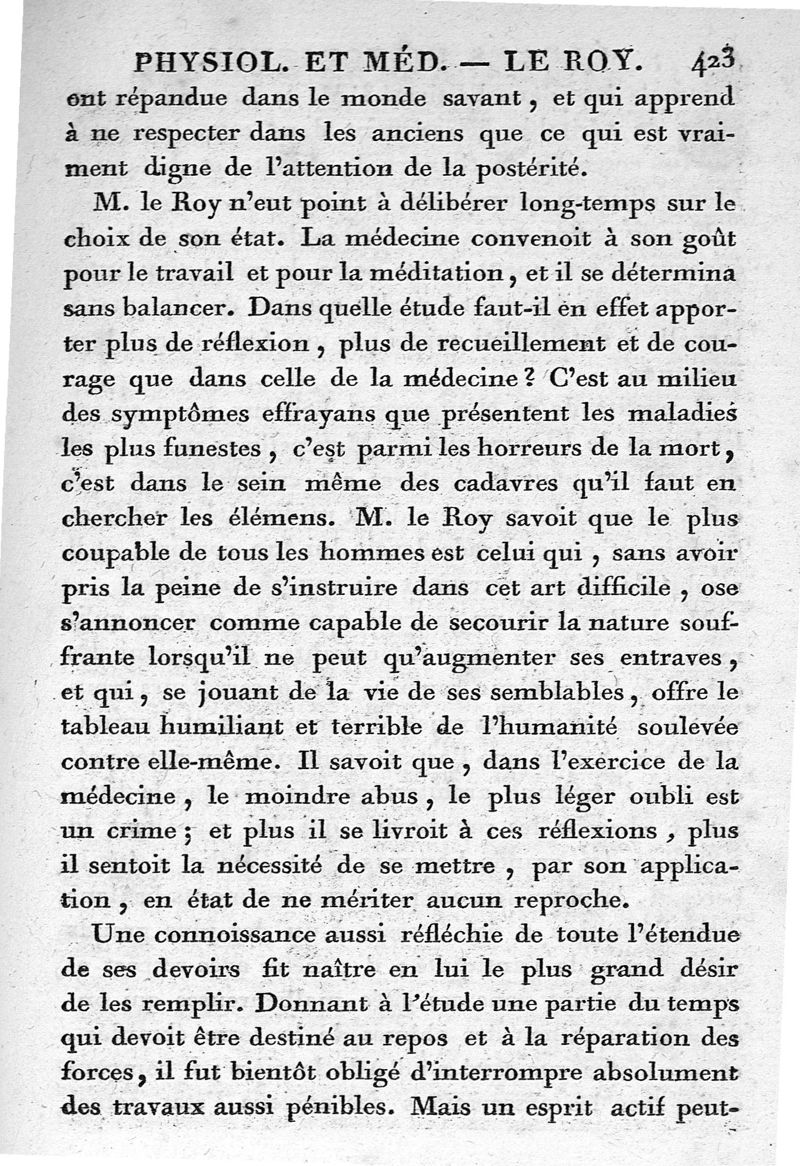 PHYSIOL. ET MÉD. — LE ROY. 423

ont répandue dans le monde savant, et qui apprend à ne respecter dans les anciens que ce qui est vraiment digne de l'attention de la postérité.

M. le Roy n'eut point à délibérer long-temps sur le choix de son état. La médecine convenoit à son goût pour le travail et pour la méditation, et il se détermina sans balancer. Dans quelle étude faut-il en effet apporter plus de réflexion, plus de recueillement et de courage que dans celle de la médecine? C'est au milieu des symptômes effrayans que présentent les maladies les plus funestes, c'est parmi les horreurs de la mort, c'est dans le sein même des cadavres qu'il faut en chercher les élémens. M. le Roy savoit que le plus coupable de tous les hommes est celui qui, sans avoir pris la peine de s'instruire dans cet art difficile, ose s'annoncer comme capable de secourir la nature souffrante lorsqu'il ne peut qu'augmenter ses entraves, et qui, se jouant de la vie de ses semblables, offre le tableau humiliant et terrible de l'humanité soulevée contre elle-même. Il savoit que, dans l'exercice de la médecine, le moindre abus, le plus léger oubli est un crime; et plus il se livroit à ces réflexions, plus il sentoit la nécessité de se mettre, par son application, en état de ne mériter aucun reproche.

Une connoissance aussi réfléchie de toute l'étendue de ses devoirs fit naître en lui le plus grand désir de les remplir. Donnant à l'étude une partie du temps qui devoit être destiné au repos et à la réparation des forces, il fut bientôt obligé d'interrompre absolument des travaux aussi pénibles. Mais un esprit actif peut-